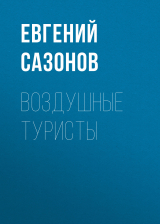 ЕВГЕНИЙ САЗОНОВ

ВОЗДУШНЫЕ ТУРИСТЫ